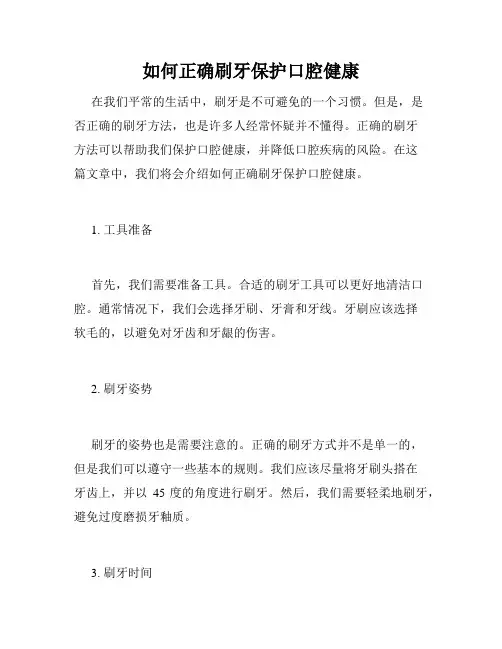 如何正确刷牙保护口腔健康

在我们平常的生活中，刷牙是不可避免的一个习惯。但是，是否正确的刷牙方法，也是许多人经常怀疑并不懂得。正确的刷牙方法可以帮助我们保护口腔健康，并降低口腔疾病的风险。在这篇文章中，我们将会介绍如何正确刷牙保护口腔健康。

1. 工具准备

首先，我们需要准备工具。合适的刷牙工具可以更好地清洁口腔。通常情况下，我们会选择牙刷、牙膏和牙线。牙刷应该选择软毛的，以避免对牙齿和牙龈的伤害。

2. 刷牙姿势

刷牙的姿势也是需要注意的。正确的刷牙方式并不是单一的，但是我们可以遵守一些基本的规则。我们应该尽量将牙刷头搭在牙齿上，并以 45 度的角度进行刷牙。然后，我们需要轻柔地刷牙，避免过度磨损牙釉质。

3. 刷牙时间